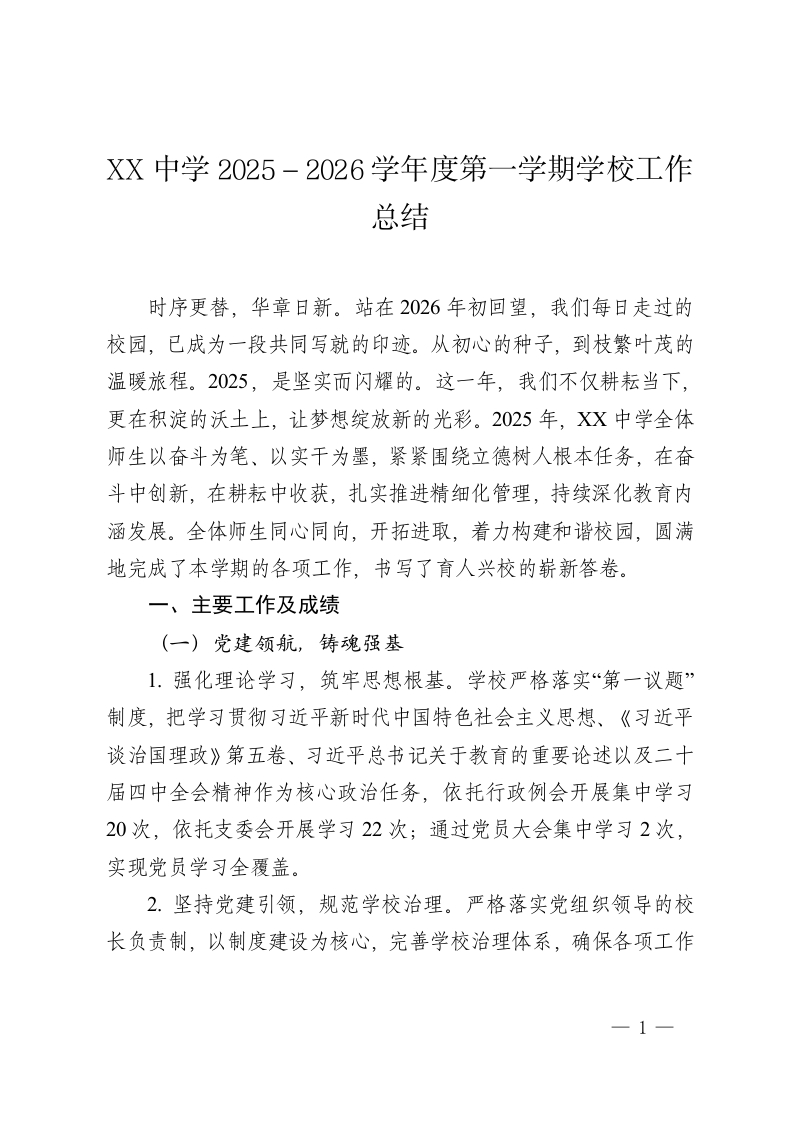 XX 中学 2025－2026 学年度第一学期学校工作总结

时序更替，华章日新。站在 2026 年初回望，我们每日走过的校园，已成为一段共同写就的印迹。从初心的种子，到枝繁叶茂的温暖旅程。2025，是坚实而闪耀的。这一年，我们不仅耕耘当下，更在积淀的沃土上，让梦想绽放新的光彩。2025 年，XX 中学全体师生以奋斗为笔、以实干为墨，紧紧围绕立德树人根本任务，在奋斗中创新，在耕耘中收获，扎实推进精细化管理，持续深化教育内涵发展。全体师生同心同向，开拓进取，着力构建和谐校园，圆满地完成了本学期的各项工作，书写了育人兴校的崭新答卷。

一、主要工作及成绩

（一）党建领航，铸魂强基

1. 强化理论学习，筑牢思想根基。学校严格落实“第一议题”制度，把学习贯彻习近平新时代中国特色社会主义思想、《习近平谈治国理政》第五卷、习近平总书记关于教育的重要论述以及二十届四中全会精神作为核心政治任务，依托行政例会开展集中学习 20 次，依托支委会开展学习 22 次；通过党员大会集中学习 2 次，实现党员学习全覆盖。

2. 坚持党建引领，规范学校治理。严格落实党组织领导的校长负责制，以制度建设为核心，完善学校治理体系，确保各项工作

— 1 —